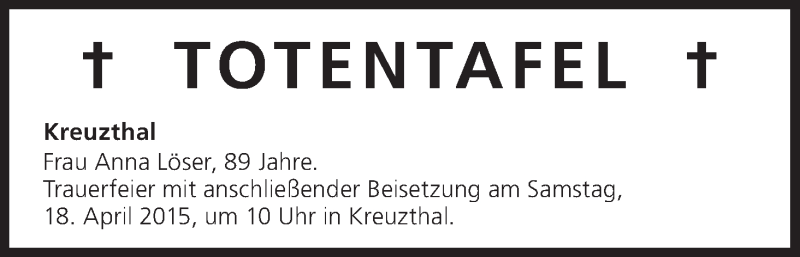 † TOTENTAFEL †

Kreuzthal
Frau Anna Löser, 89 Jahre.
Trauerfeier mit anschließender Beisetzung am Samstag, 18. April 2015, um 10 Uhr in Kreuzthal.